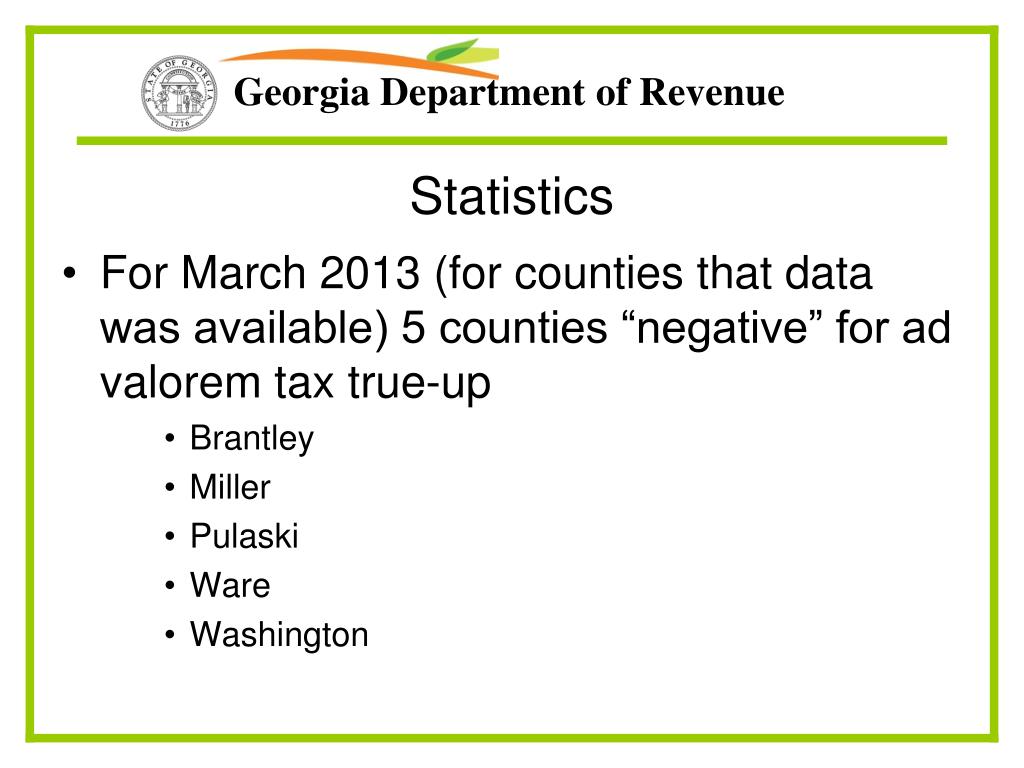 STATE OF GEORGIA
1776

Georgia Department of Revenue

Statistics

• For March 2013 (for counties that data was available) 5 counties “negative” for ad valorem tax true-up
  • Brantley
  • Miller
  • Pulaski
  • Ware
  • Washington